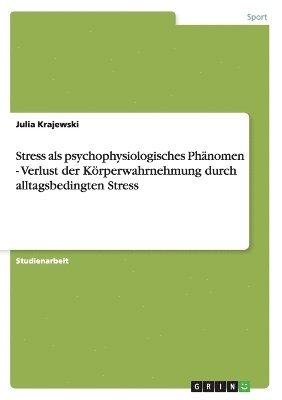 Sport

Julia Krajewski

Stress als psychophysiologisches Phänomen - Verlust der Körperwahrnehmung durch alltagsbedingten Stress

Studienarbeit

GRIN